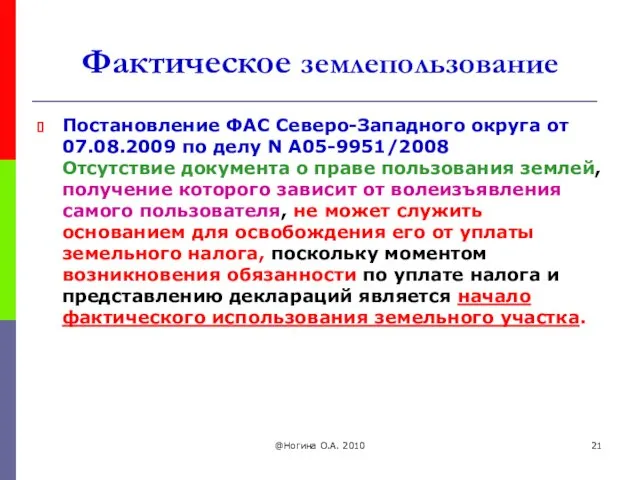 Фактическое землепользование

Постановление ФАС Северо-Западного округа от 07.08.2009 по делу N А05-9951/2008
Отсутствие документа о праве пользования землей, получение которого зависит от волеизъявления самого пользователя, не может служить основанием для освобождения его от уплаты земельного налога, поскольку моментом возникновения обязанности по уплате налога и представлению деклараций является начало фактического использования земельного участка.

@Ногина О.А. 2010

21